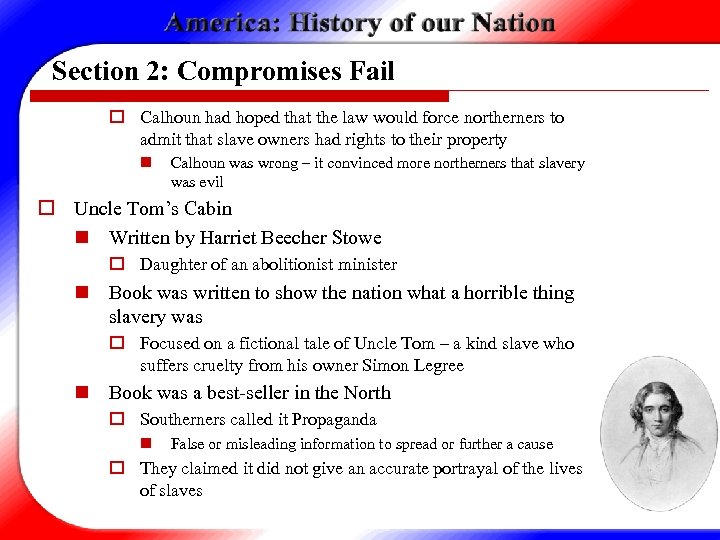 America: History of our Nation

Section 2: Compromises Fail

Calhoun had hoped that the law would force northerners to admit that slave owners had rights to their property

Calhoun was wrong – it convinced more northerners that slavery was evil

Uncle Tom's Cabin

Written by Harriet Beecher Stowe

Daughter of an abolitionist minister

Book was written to show the nation what a horrible thing slavery was

Focused on a fictional tale of Uncle Tom – a kind slave who suffers cruelty from his owner Simon Legree

Book was a best-seller in the North

Southerners called it Propaganda

False or misleading information to spread or further a cause

They claimed it did not give an accurate portrayal of the lives of slaves